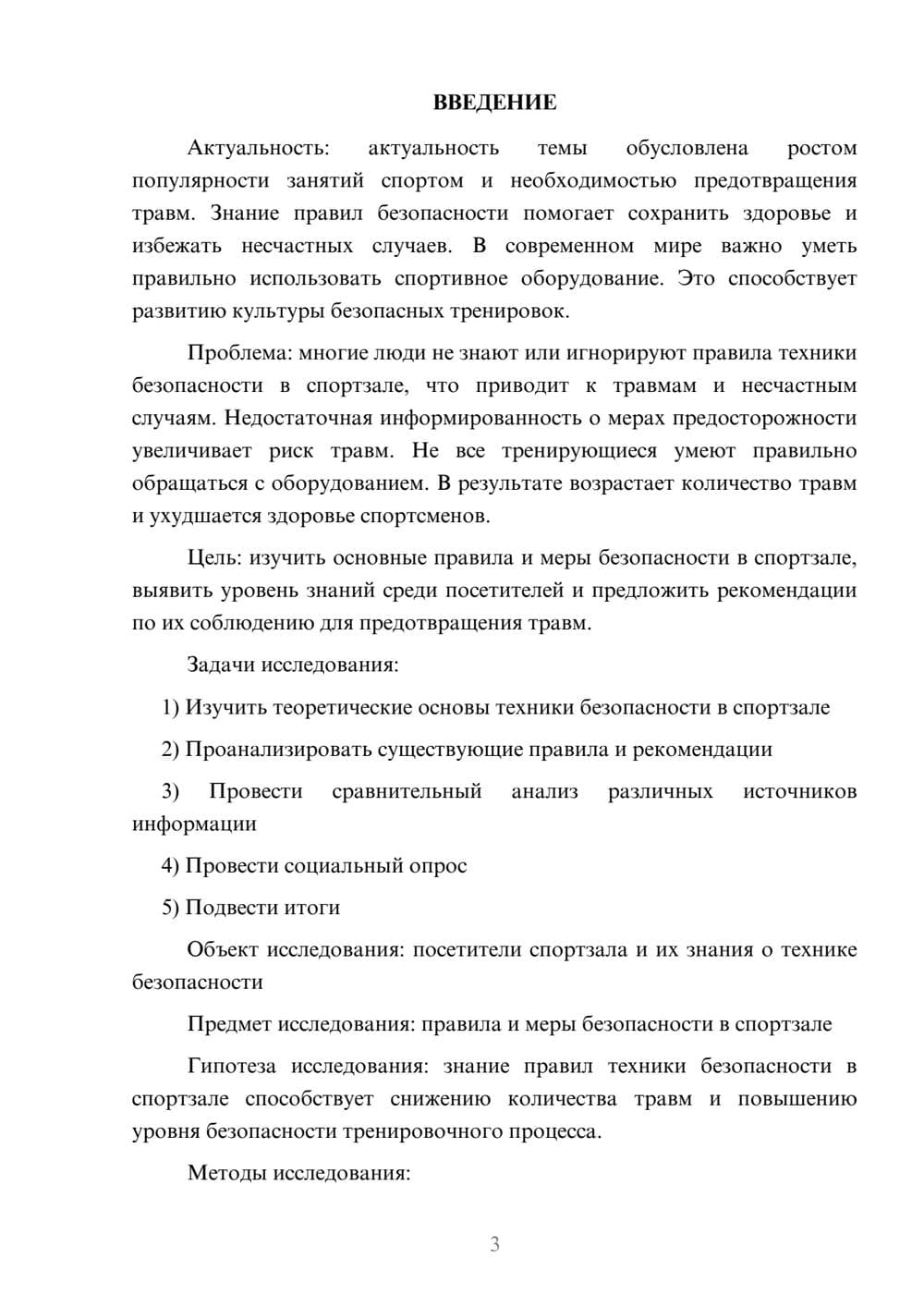 ВВЕДЕНИЕ

Актуальность: актуальность темы обусловлена ростом популярности занятий спортом и необходимостью предотвращения травм. Знание правил безопасности помогает сохранить здоровье и избежать несчастных случаев. В современном мире важно уметь правильно использовать спортивное оборудование. Это способствует развитию культуры безопасных тренировок.

Проблема: многие люди не знают или игнорируют правила техники безопасности в спортзале, что приводит к травмам и несчастным случаям. Недостаточная информированность о мерах предосторожности увеличивает риск травм. Не все тренирующиеся умеют правильно обращаться с оборудованием. В результате возрастает количество травм и ухудшается здоровье спортсменов.

Цель: изучить основные правила и меры безопасности в спортзале, выявить уровень знаний среди посетителей и предложить рекомендации по их соблюдению для предотвращения травм.

Задачи исследования:

1) Изучить теоретические основы техники безопасности в спортзале

2) Проанализировать существующие правила и рекомендации

3) Провести сравнительный анализ различных источников информации

4) Провести социальный опрос

5) Подвести итоги

Объект исследования: посетители спортзала и их знания о технике безопасности

Предмет исследования: правила и меры безопасности в спортзале

Гипотеза исследования: знание правил техники безопасности в спортзале способствует снижению количества травм и повышению уровня безопасности тренировочного процесса.

Методы исследования:

3